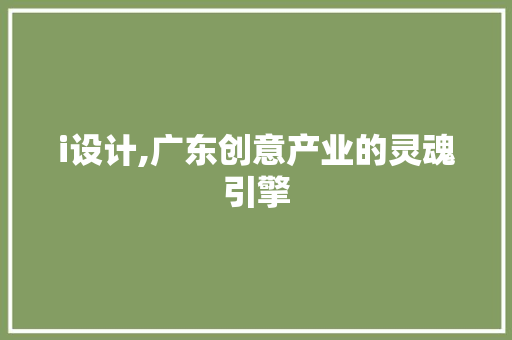 i设计,广东创意产业的灵魂引擎